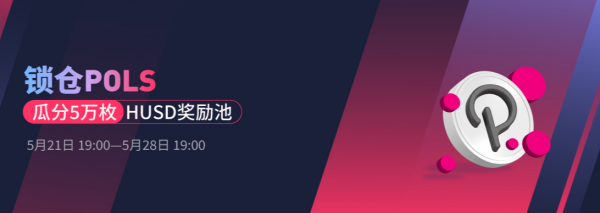 锁仓POLS

瓜分5万枚 HUSD奖励池

5月21日 19:00—5月28日 19:00